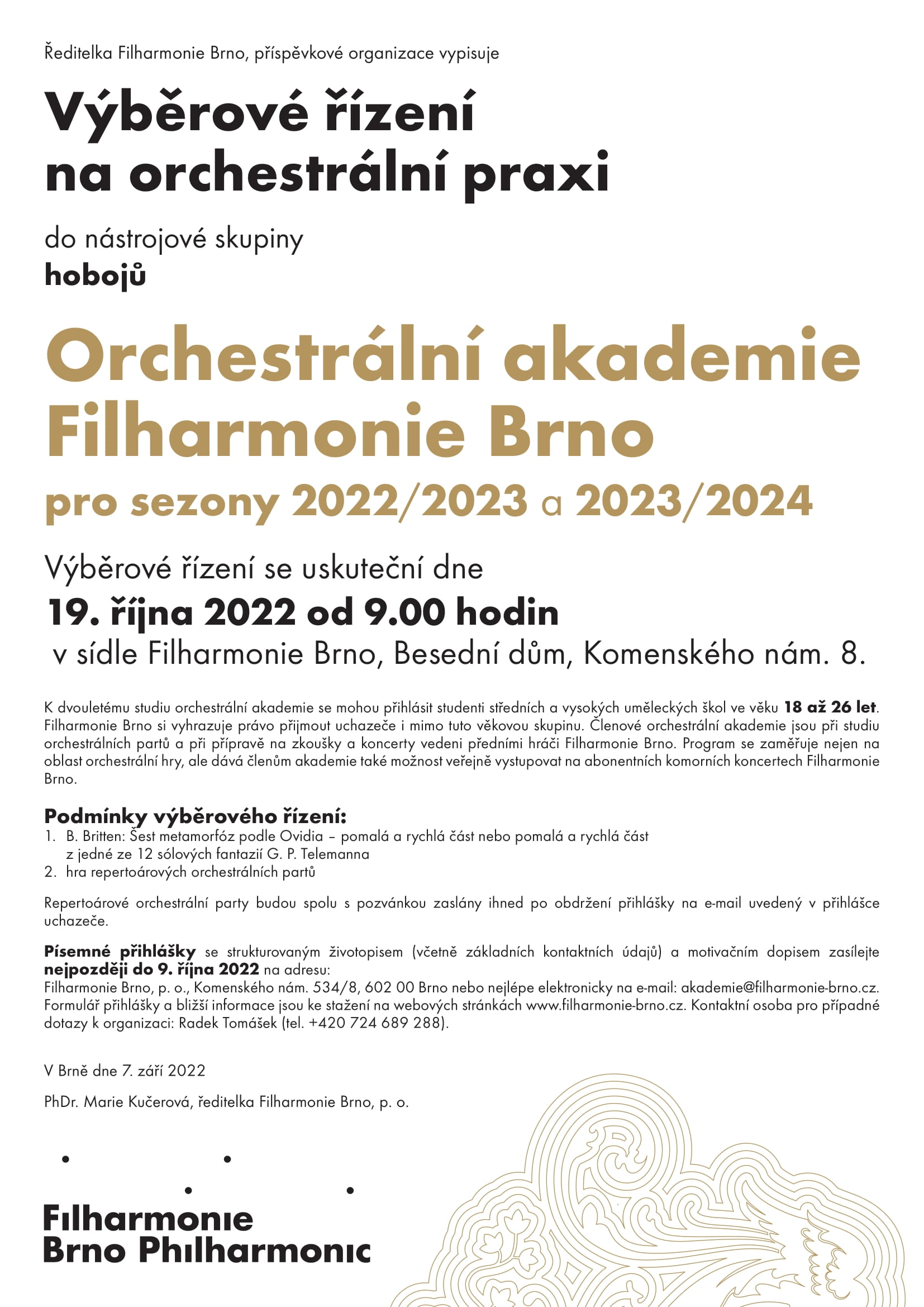 Ředitelka Filharmonie Brno, příspěvkové organizace vypisuje

Výběrové řízení na orchestrální praxi

do nástrojové skupiny
hobojů

Orchestrální akademie Filharmonie Brno

pro sezony 2022/2023 a 2023/2024

Výběrové řízení se uskuteční dne
19. října 2022 od 9.00 hodin
v sídle Filharmonie Brno, Besední dům, Komenského nám. 8.

K dvouletému studiu orchestrální akademie se mohou přihlásit studenti středních a vysokých uměleckých škol ve věku 18 až 26 let. Filharmonie Brno si vyhrazuje právo přijmout uchazeče i mimo tuto věkovou skupinu. Členové orchestrální akademie jsou při studiu orchestrálních partů a při přípravě na zkoušky a koncerty vedeni předními hráči Filharmonie Brno. Program se zaměřuje nejen na oblast orchestrální hry, ale dává členům akademie také možnost veřejně vystupovat na abonentních komorních koncertech Filharmonie Brno.

Podmínky výběrového řízení:
1. B. Britten: Šest metamorfóz podle Ovidia – pomalá a rychlá část nebo pomalá a rychlá část z jedné ze 12 sólových fantazií G. P. Telemanna
2. hra repertoárových orchestrálních partů

Repertoárové orchestrální party budou spolu s pozvánkou zaslány ihned po obdržení přihlášky na e-mail uvedený v přihlášce uchazeče.

Písemné přihlášky se strukturovaným životopisem (včetně základních kontaktních údajů) a motivačním dopisem zasílejte nejpozději do 9. října 2022 na adresu:
Filharmonie Brno, p. o., Komenského nám. 534/8, 602 00 Brno nebo nejlépe elektronicky na e-mail: akademie@filharmonie-brno.cz. Formulář přihlášky a bližší informace jsou ke stažení na webových stránkách www.filharmonie-brno.cz. Kontaktní osoba pro případné dotazy k organizaci: Radek Tomášek (tel. +420 724 689 288).

V Brně dne 7. září 2022

PhDr. Marie Kučerová, ředitelka Filharmonie Brno, p. o.

Filharmonie
Brno Philharmonic